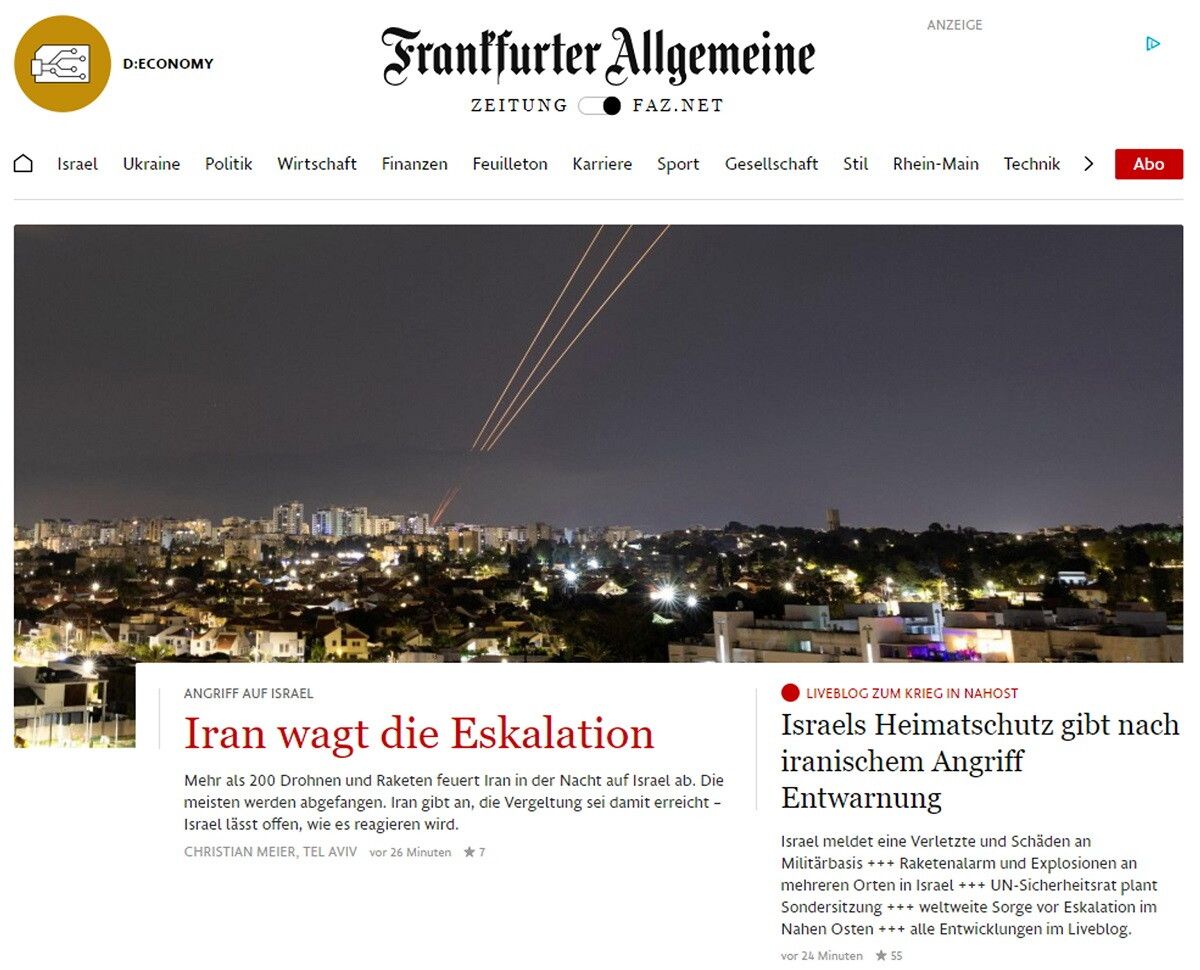 D:ECONOMY

Frankfurter Allgemeine
ZEITUNG FAZ.NET

ANZEIGE

Israel Ukraine Politik Wirtschaft Finanzen Feuilleton Karriere Sport Gesellschaft Stil Rhein-Main Technik Abo

ANGRIFF AUF ISRAEL
Iran wagt die Eskalation

Mehr als 200 Drohnen und Raketen feuert Iran in der Nacht auf Israel ab. Die meisten werden abgefangen. Iran gibt an, die Vergeltung sei damit erreicht – Israel lässt offen, wie es reagieren wird.

CHRISTIAN MEIER, TEL AVIV vor 26 Minuten 7

LIVEBLOG ZUM KRIEG IN NAHOST
Israels Heimatschutz gibt nach iranischem Angriff Entwarnung

Israel meldet eine Verletzte und Schäden an Militärbasis +++ Raketenalarm und Explosionen an mehreren Orten in Israel +++ UN-Sicherheitsrat plant Sondersitzung +++ weltweite Sorge vor Eskalation im Nahen Osten +++ alle Entwicklungen im Liveblog.

vor 24 Minuten 55